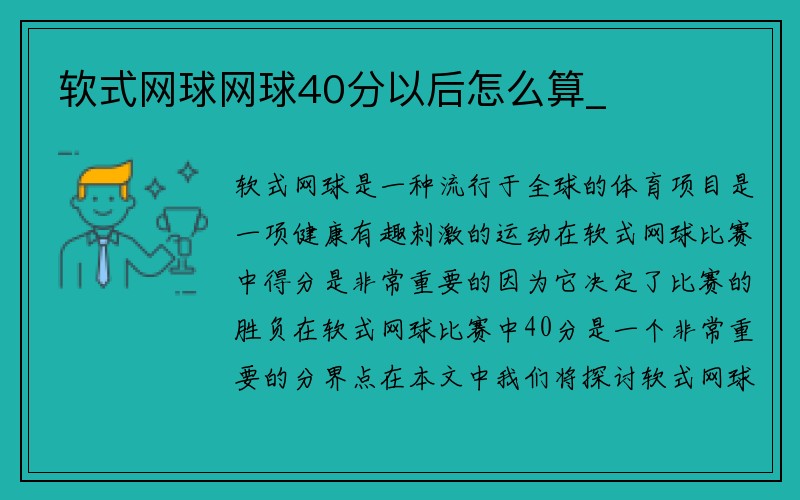 软式网球网球40分以后怎么算_

软式网球是一种流行于全球的体育项目是一项健康有趣刺激的运动在软式网球比赛中得分是非常重要的因为它决定了比赛的胜负在软式网球比赛中40分是一个非常重要的分界点在本文中我们将探讨软式网球